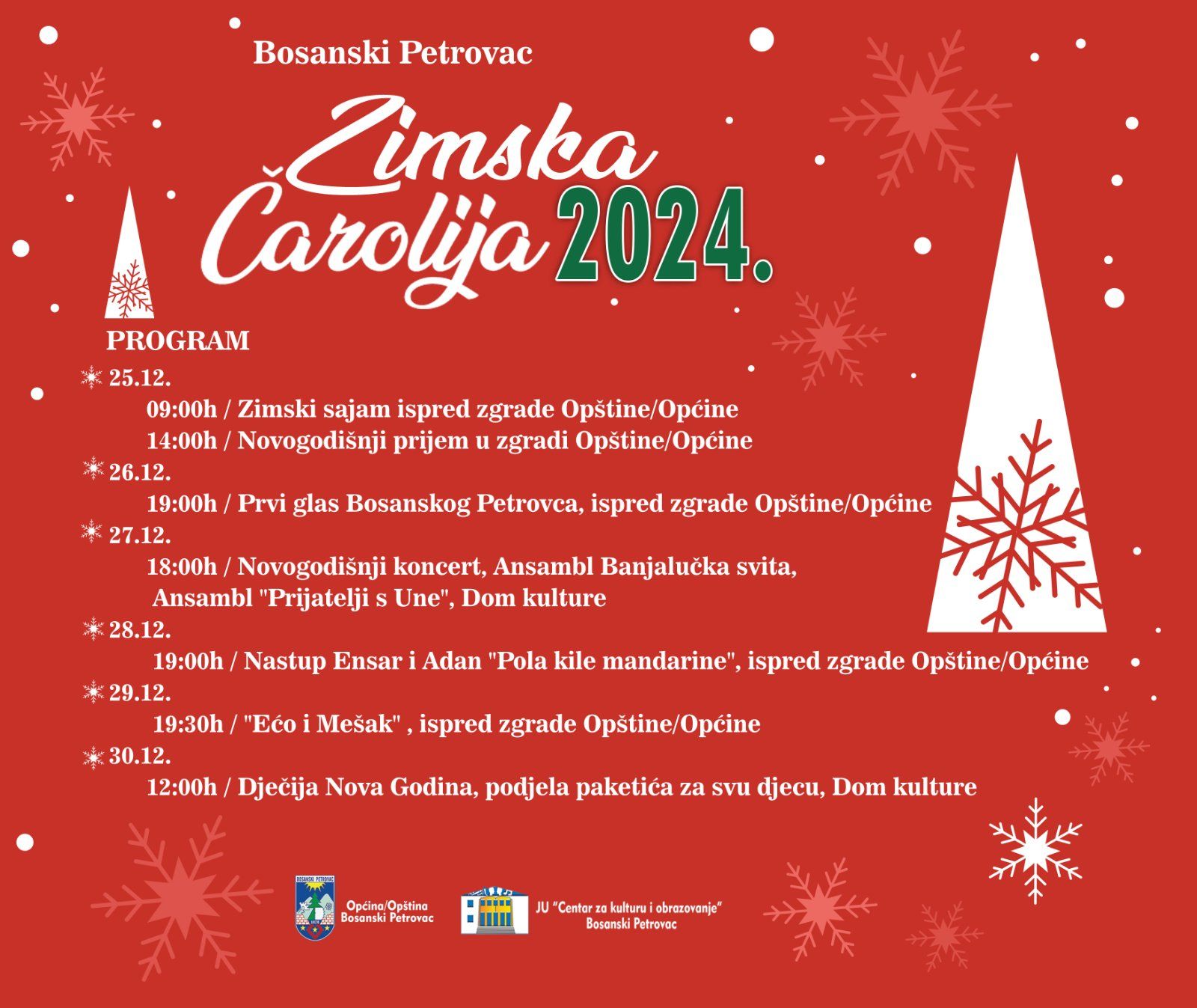 Bosanski Petrovac

Zimska Čarolija 2024.

PROGRAM

25.12.
09:00h / Zimski sajam ispred zgrade Opštine/Općine
14:00h / Novogodišnji prijem u zgradi Opštine/Općine

26.12.
19:00h / Prvi glas Bosanskog Petrovca, ispred zgrade Opštine/Općine

27.12.
18:00h / Novogodišnji koncert, Ansambl Banjalučka svita, Ansambl "Prijatelji s Une", Dom kulture

28.12.
19:00h / Nastup Ensar i Adan "Pola kile mandarine", ispred zgrade Opštine/Općine

29.12.
19:30h / "Ećo i Mešak" , ispred zgrade Opštine/Općine

30.12.
12:00h / Dječija Nova Godina, podjela paketića za svu djecu, Dom kulture

BOSANSKI PETROVAC
Općina/Opština Bosanski Petrovac

JU "Centar za kulturu i obrazovanje" Bosanski Petrovac